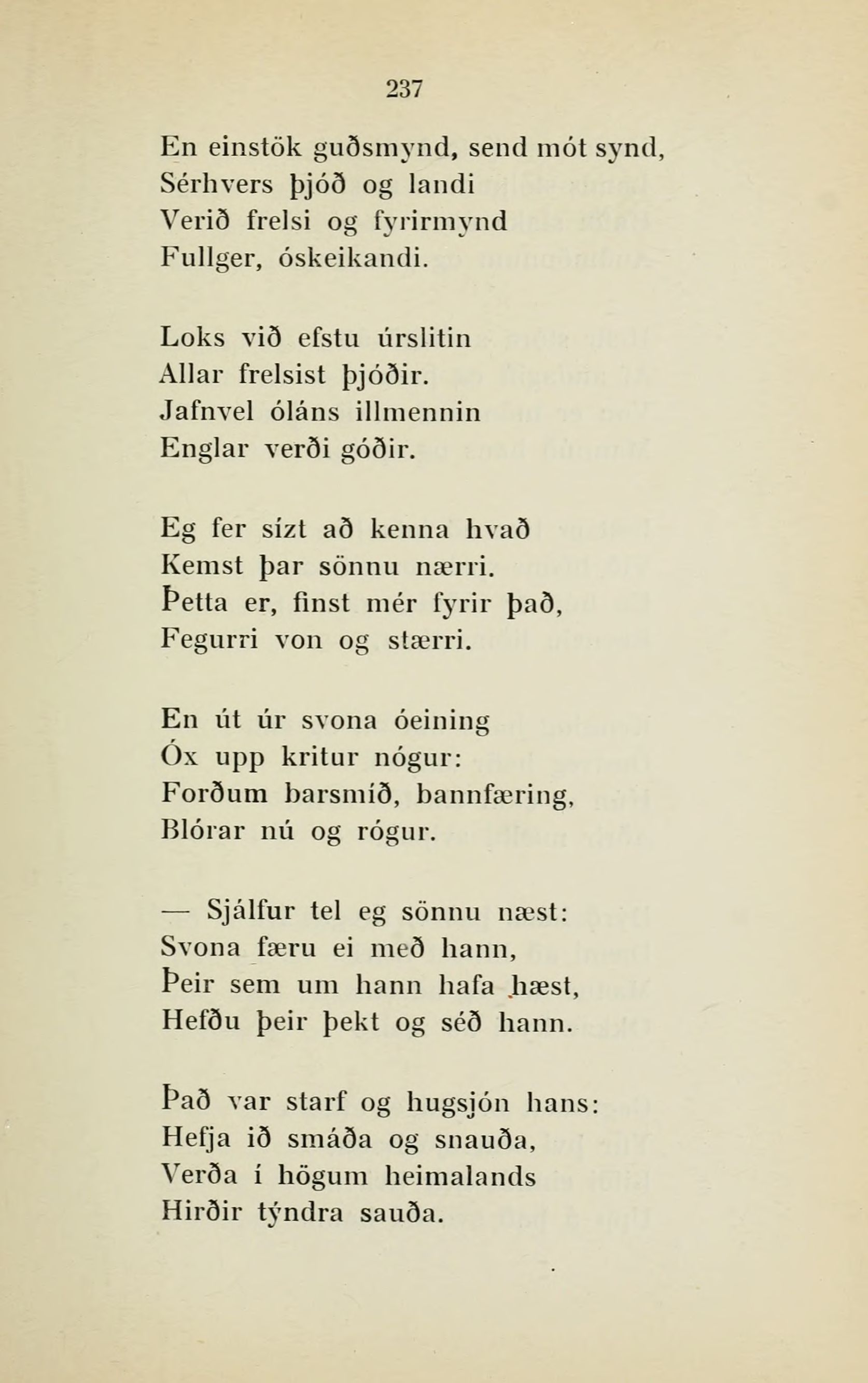 237

En einstök guðsmynd, send mót synd,
Sérhvers þjóð og landi
Verið frelsi og fyrirmynd
Fullger, óskeikandi.

Loks við efstu úrslitin
Allar frelsist þjóðir.
Jafnvel óláns illmennin
Englar verði góðir.

Eg fer sízt að kenna hvað
Kemst þar sönnu nærri.
Þetta er, finst mér fyrir það,
Fegurri von og stærri.

En út úr svona óeining
Óx upp kritur nógur:
Forðum barsmíð, bannfæring,
Blórar nú og rógur.

— Sjálfur tel eg sönnu næst:
Svona færu ei með hann,
Þeir sem um hann hafa hæst,
Hefðu þeir þekt og séð hann.

Það var starf og hugsjón hans:
Hefja ið smáða og snauða,
Verða í högum heimalands
Hirðir týndra sauða.